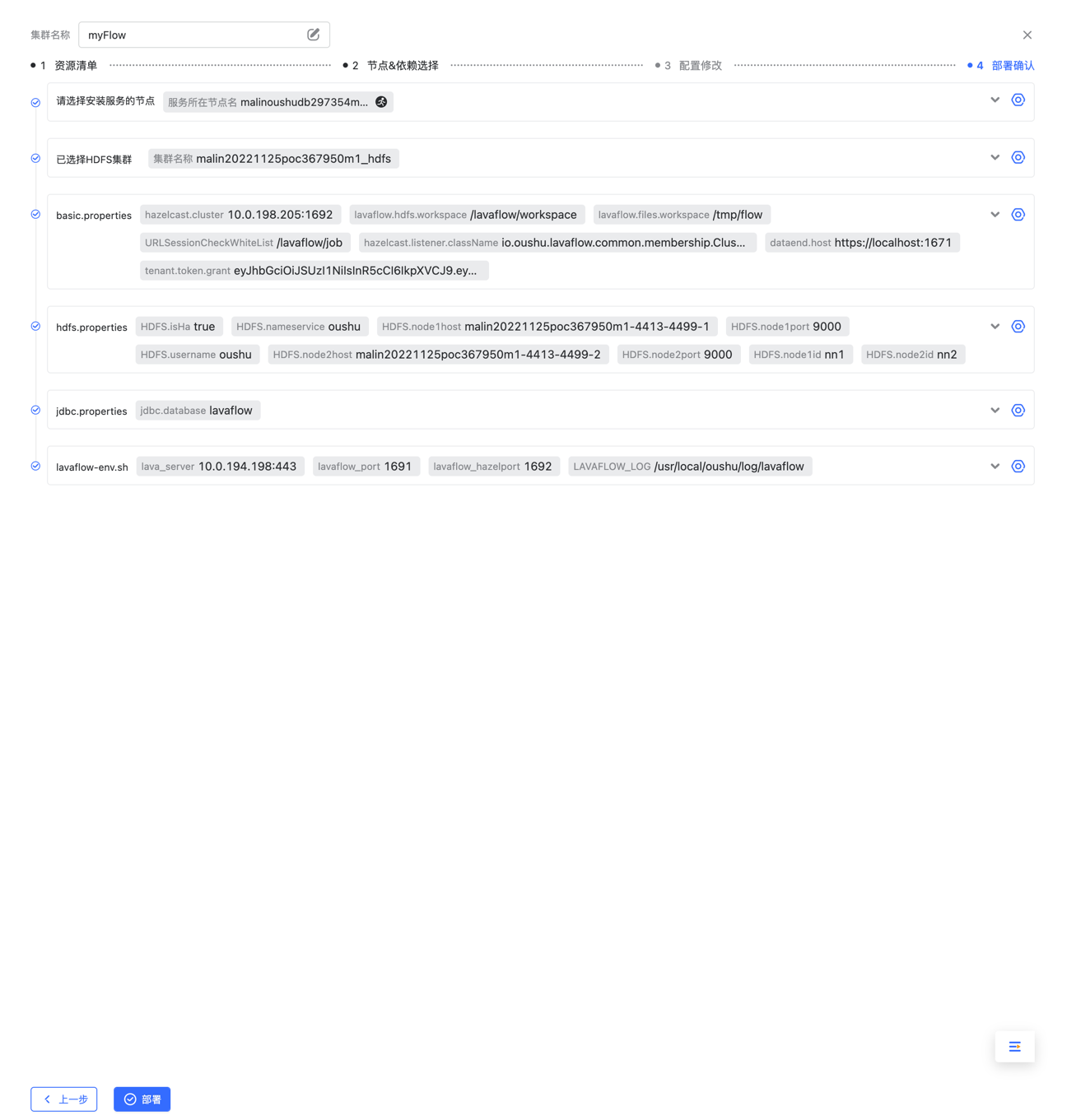 集群名称 myFlow

1 资源清单 2 节点&依赖选择 3 配置修改 4 部署确认

请选择安装服务的节点 服务所在节点名 malinoushudb297354m...

已选择HDFS集群 集群名称 malin20221125poc367950m1_hdfs

basic.properties hazelcast.cluster 10.0.198.205:1692 lavaflow.hdfs.workspace /lavaflow/workspace lavaflow.files.workspace /tmp/flow URLSessionCheckWhiteList /lavaflow/job hazelcast.listener.className io.oushu.lavaflow.common.membership.Clus... dataend.host https://localhost:1671 tenant.token.grant eyJhbGciOiJSUzI1NiIsInR5cCI6IkpXVCJ9.ey...

hdfs.properties HDFS.isHa true HDFS.nameservice oushu HDFS.node1host malin20221125poc367950m1-4413-4499-1 HDFS.node1port 9000 HDFS.username oushu HDFS.node2host malin20221125poc367950m1-4413-4499-2 HDFS.node2port 9000 HDFS.node1id nn1 HDFS.node2id nn2

jdbc.properties jdbc.database lavaflow

lavaflow-env.sh lava_server 10.0.194.198:443 lavaflow_port 1691 lavaflow_hazelport 1692 LAVAFLOW_LOG /usr/local/oushu/log/lavaflow

上一步 部署